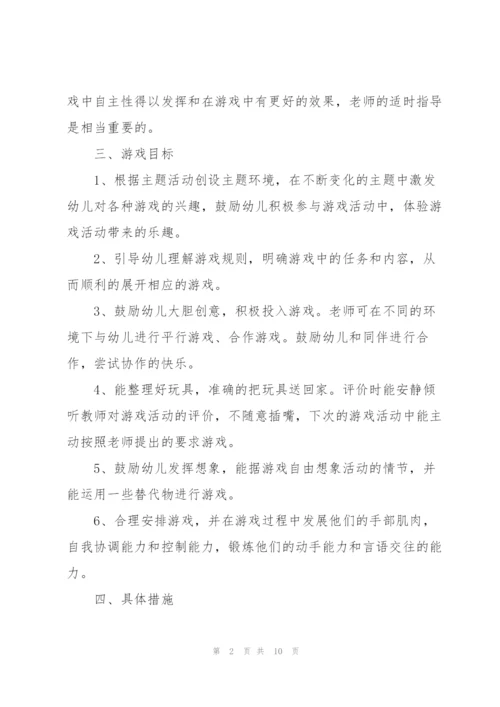 戏中自主性得以发挥和在游戏中有更好的效果，老师的适时指导是相当重要的。

三、游戏目标

1、根据主题活动创设主题环境，在不断变化的主题中激发幼儿对各种游戏的兴趣，鼓励幼儿积极参与游戏活动中，体验游戏活动带来的乐趣。

2、引导幼儿理解游戏规则，明确游戏中的任务和内容，从而顺利的展开相应的游戏。

3、鼓励幼儿大胆创意，积极投入游戏。老师可在不同的环境下与幼儿进行平行游戏、合作游戏。鼓励幼儿和同伴进行合作，尝试协作的快乐。

4、能整理好玩具，准确的把玩具送回家。评价时能安静倾听教师对游戏活动的评价，不随意插嘴，下次的游戏活动中能主动按照老师提出的要求游戏。

5、鼓励幼儿发挥想象，能据游戏自由想象活动的情节，并能运用一些替代物进行游戏。

6、合理安排游戏，并在游戏过程中发展他们的手部肌肉，自我协调能力和控制能力，锻炼他们的动手能力和言语交往的能力。

四、具体措施

第 2 页 共 10 页